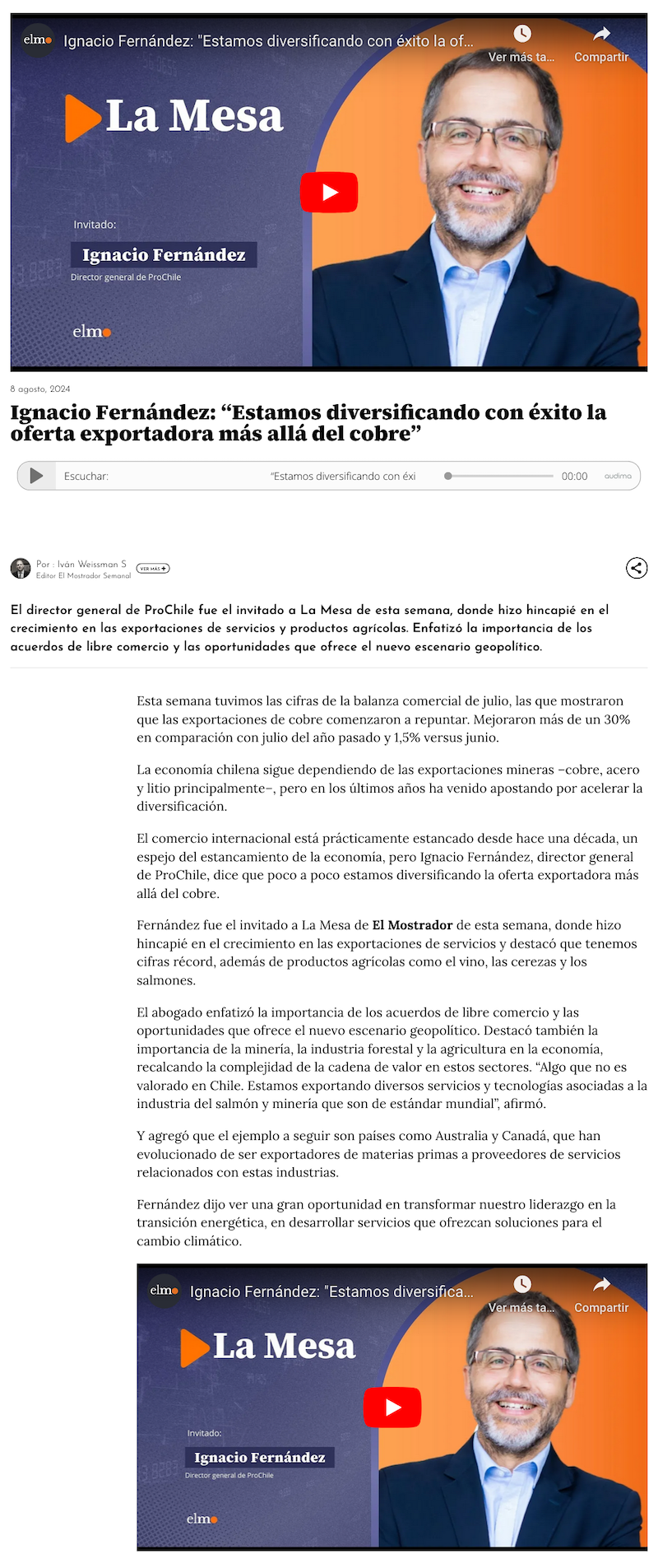 elmo Ignacio Fernández: "Estamos diversificando con éxito la of...

Ver más ta...

Compartir

La Mesa

Invitado:

Ignacio Fernández

Director general de ProChile

elmo

8 agosto, 2024

Ignacio Fernández: “Estamos diversificando con éxito la oferta exportadora más allá del cobre”

Escuchar: “Estamos diversificando con éxi 00:00 audima

Por : Iván Weissman S
Editor El Mostrador Semanal

VER MÁS +

El director general de ProChile fue el invitado a La Mesa de esta semana, donde hizo hincapié en el crecimiento en las exportaciones de servicios y productos agrícolas. Enfatizó la importancia de los acuerdos de libre comercio y las oportunidades que ofrece el nuevo escenario geopolítico.

Esta semana tuvimos las cifras de la balanza comercial de julio, las que mostraron que las exportaciones de cobre comenzaron a repuntar. Mejoraron más de un 30% en comparación con julio del año pasado y 1,5% versus junio.

La economía chilena sigue dependiendo de las exportaciones mineras –cobre, acero y litio principalmente–, pero en los últimos años ha venido apostando por acelerar la diversificación.

El comercio internacional está prácticamente estancado desde hace una década, un espejo del estancamiento de la economía, pero Ignacio Fernández, director general de ProChile, dice que poco a poco estamos diversificando la oferta exportadora más allá del cobre.

Fernández fue el invitado a La Mesa de El Mostrador de esta semana, donde hizo hincapié en el crecimiento en las exportaciones de servicios y destacó que tenemos cifras récord, además de productos agrícolas como el vino, las cerezas y los salmones.

El abogado enfatizó la importancia de los acuerdos de libre comercio y las oportunidades que ofrece el nuevo escenario geopolítico. Destacó también la importancia de la minería, la industria forestal y la agricultura en la economía, recalcando la complejidad de la cadena de valor en estos sectores. “Algo que no es valorado en Chile. Estamos exportando diversos servicios y tecnologías asociadas a la industria del salmón y minería que son de estándar mundial”, afirmó.

Y agregó que el ejemplo a seguir son países como Australia y Canadá, que han evolucionado de ser exportadores de materias primas a proveedores de servicios relacionados con estas industrias.

Fernández dijo ver una gran oportunidad en transformar nuestro liderazgo en la transición energética, en desarrollar servicios que ofrezcan soluciones para el cambio climático.

elmo Ignacio Fernández: "Estamos diversifica...

Ver más ta...

Compartir

La Mesa

Invitado:

Ignacio Fernández

Director general de ProChile

elmo